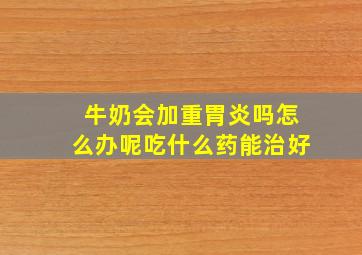 牛奶会加重胃炎吗怎么办呢吃什么药能治好